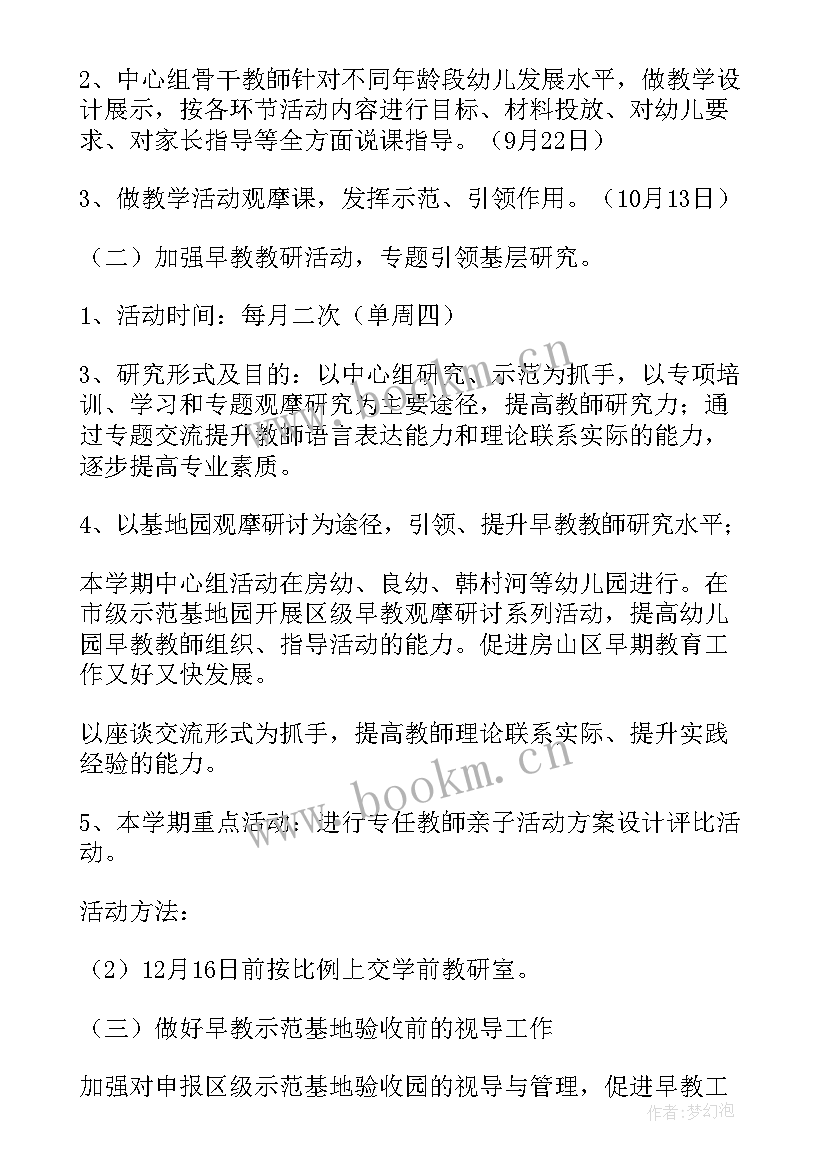 2、中心组骨干教師针对不同年龄段幼儿发展水平，做教学设计展示，按各环节活动内容进行目标、材料投放、对幼儿要求、对家长指导等全方面说课指导。（9月22日）

3、做教学活动观摩课，发挥示范、引领作用。（10月13日）

（二）加强早教教研活动，专题引领基层研究。

1、活动时间：每月二次（单周四）

3、研究形式及目的：以中心组研究、示范为抓手，以专项培训、学习和专题观摩研究为主要途径，提高教師研究力；通过专题交流提升教師语言表达能力和理论联系实际的能力，逐步提高专业素质。

4、以基地园观摩研讨为途径，引领、提升早教教師研究水平；

本学期中心组活动在房幼、良幼、韩村河等幼儿园进行。在市级示范基地园开展区级早教观摩研讨系列活动，提高幼儿园早教教師组织、指导活动的能力。促进房山区早期教育工作又好又快发展。

以座谈交流形式为抓手，提高教師理论联系实际、提升实践经验的能力。

5、本学期重点活动：进行专任教師亲子活动方案设计评比活动。

活动方法：

（2）12月16日前按比例上交学前教研室。

（三）做好早教示范基地验收前的视导工作

加强对申报区级示范基地验收园的视导与管理，促进早教工

www.bookm.cn

作者：梦幻泡